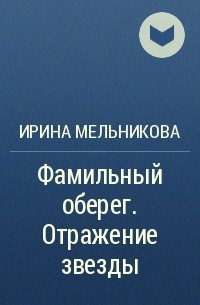 ИРИНА МЕЛЬНИКОВА

Фамильный оберег. Отражение звезды